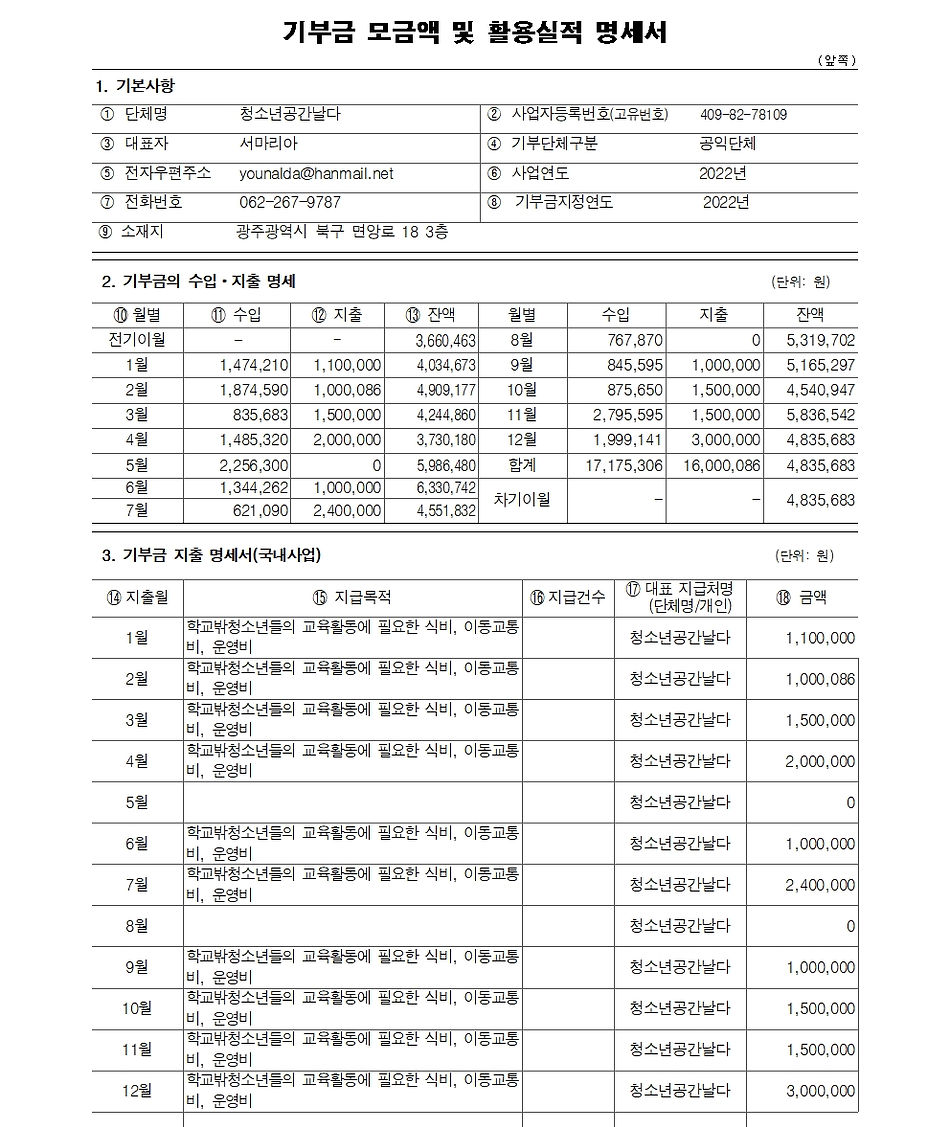 기부금 모금액 및 활용실적 명세서

(앞쪽)

1. 기본사항

| ① 단체명 | 청소년공간날다 | ② 사업자등록번호(고유번호) | 409-82-78109 |
|---|---|---|---|
| ③ 대표자 | 서마리아 | ④ 기부단체구분 | 공익단체 |
| ⑤ 전자우편주소 | younalda@hanmail.net | ⑥ 사업연도 | 2022년 |
| ⑦ 전화번호 | 062-267-9787 | ⑧ 기부금지정연도 | 2022년 |
| ⑨ 소재지 | 광주광역시 북구 면앙로 18 3층 | | |

2. 기부금의 수입·지출 명세

(단위: 원)

| ⑩ 월별 | ⑪ 수입 | ⑫ 지출 | ⑬ 잔액 | 월별 | 수입 | 지출 | 잔액 |
|---|---|---|---|---|---|---|---|
| 전기이월 | - | - | 3,660,463 | 8월 | 767,870 | 0 | 5,319,702 |
| 1월 | 1,474,210 | 1,100,000 | 4,034,673 | 9월 | 845,595 | 1,000,000 | 5,165,297 |
| 2월 | 1,874,590 | 1,000,086 | 4,909,177 | 10월 | 875,650 | 1,500,000 | 4,540,947 |
| 3월 | 835,683 | 1,500,000 | 4,244,860 | 11월 | 2,795,595 | 1,500,000 | 5,836,542 |
| 4월 | 1,485,320 | 2,000,000 | 3,730,180 | 12월 | 1,999,141 | 3,000,000 | 4,835,683 |
| 5월 | 2,256,300 | 0 | 5,986,480 | 합계 | 17,175,306 | 16,000,086 | 4,835,683 |
| 6월 | 1,344,262 | 1,000,000 | 6,330,742 | 차기이월 | - | - | 4,835,683 |
| 7월 | 621,090 | 2,400,000 | 4,551,832 | | | | |

3. 기부금 지출 명세서(국내사업)

(단위: 원)

| ⑭ 지출월 | ⑮ 지급목적 | ⑯ 지급건수 | ⑰ 대표 지급처명 (단체명/개인) | ⑱ 금액 |
|---|---|---|---|---|
| 1월 | 학교밖청소년들의 교육활동에 필요한 식비, 이동교통비, 운영비 | | 청소년공간날다 | 1,100,000 |
| 2월 | 학교밖청소년들의 교육활동에 필요한 식비, 이동교통비, 운영비 | | 청소년공간날다 | 1,000,086 |
| 3월 | 학교밖청소년들의 교육활동에 필요한 식비, 이동교통비, 운영비 | | 청소년공간날다 | 1,500,000 |
| 4월 | 학교밖청소년들의 교육활동에 필요한 식비, 이동교통비, 운영비 | | 청소년공간날다 | 2,000,000 |
| 5월 | | | 청소년공간날다 | 0 |
| 6월 | 학교밖청소년들의 교육활동에 필요한 식비, 이동교통비, 운영비 | | 청소년공간날다 | 1,000,000 |
| 7월 | 학교밖청소년들의 교육활동에 필요한 식비, 이동교통비, 운영비 | | 청소년공간날다 | 2,400,000 |
| 8월 | | | 청소년공간날다 | 0 |
| 9월 | 학교밖청소년들의 교육활동에 필요한 식비, 이동교통비, 운영비 | | 청소년공간날다 | 1,000,000 |
| 10월 | 학교밖청소년들의 교육활동에 필요한 식비, 이동교통비, 운영비 | | 청소년공간날다 | 1,500,000 |
| 11월 | 학교밖청소년들의 교육활동에 필요한 식비, 이동교통비, 운영비 | | 청소년공간날다 | 1,500,000 |
| 12월 | 학교밖청소년들의 교육활동에 필요한 식비, 이동교통비, 운영비 | | 청소년공간날다 | 3,000,000 |